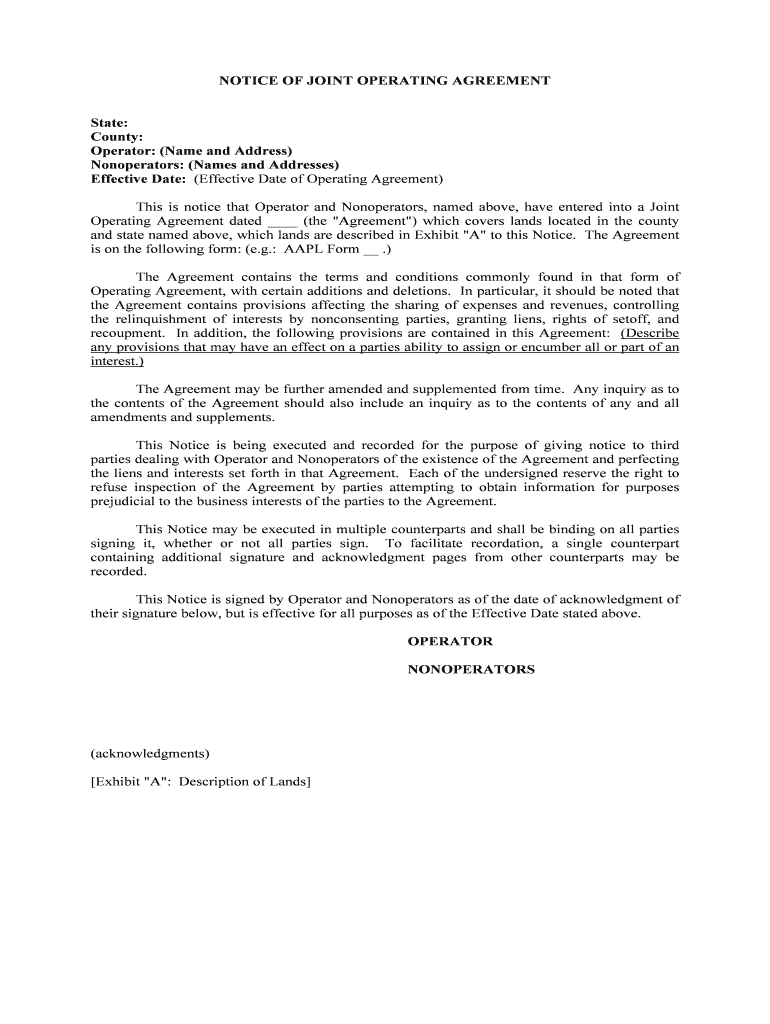 NOTICE OF JOINT OPERATING AGREEMENT

State:
County:
Operator: (Name and Address)
Nonoperators: (Names and Addresses)
Effective Date: (Effective Date of Operating Agreement)

This is notice that Operator and Nonoperators, named above, have entered into a Joint Operating Agreement dated ____ (the "Agreement") which covers lands located in the county and state named above, which lands are described in Exhibit "A" to this Notice. The Agreement is on the following form: (e.g.: AAPL Form __ .)

The Agreement contains the terms and conditions commonly found in that form of Operating Agreement, with certain additions and deletions. In particular, it should be noted that the Agreement contains provisions affecting the sharing of expenses and revenues, controlling the relinquishment of interests by nonconsenting parties, granting liens, rights of setoff, and recoupment. In addition, the following provisions are contained in this Agreement: (Describe any provisions that may have an effect on a parties ability to assign or encumber all or part of an interest.)

The Agreement may be further amended and supplemented from time. Any inquiry as to the contents of the Agreement should also include an inquiry as to the contents of any and all amendments and supplements.

This Notice is being executed and recorded for the purpose of giving notice to third parties dealing with Operator and Nonoperators of the existence of the Agreement and perfecting the liens and interests set forth in that Agreement. Each of the undersigned reserve the right to refuse inspection of the Agreement by parties attempting to obtain information for purposes prejudicial to the business interests of the parties to the Agreement.

This Notice may be executed in multiple counterparts and shall be binding on all parties signing it, whether or not all parties sign. To facilitate recordation, a single counterpart containing additional signature and acknowledgment pages from other counterparts may be recorded.

This Notice is signed by Operator and Nonoperators as of the date of acknowledgment of their signature below, but is effective for all purposes as of the Effective Date stated above.

OPERATOR

NONOPERATORS

(acknowledgments)

[Exhibit "A": Description of Lands]